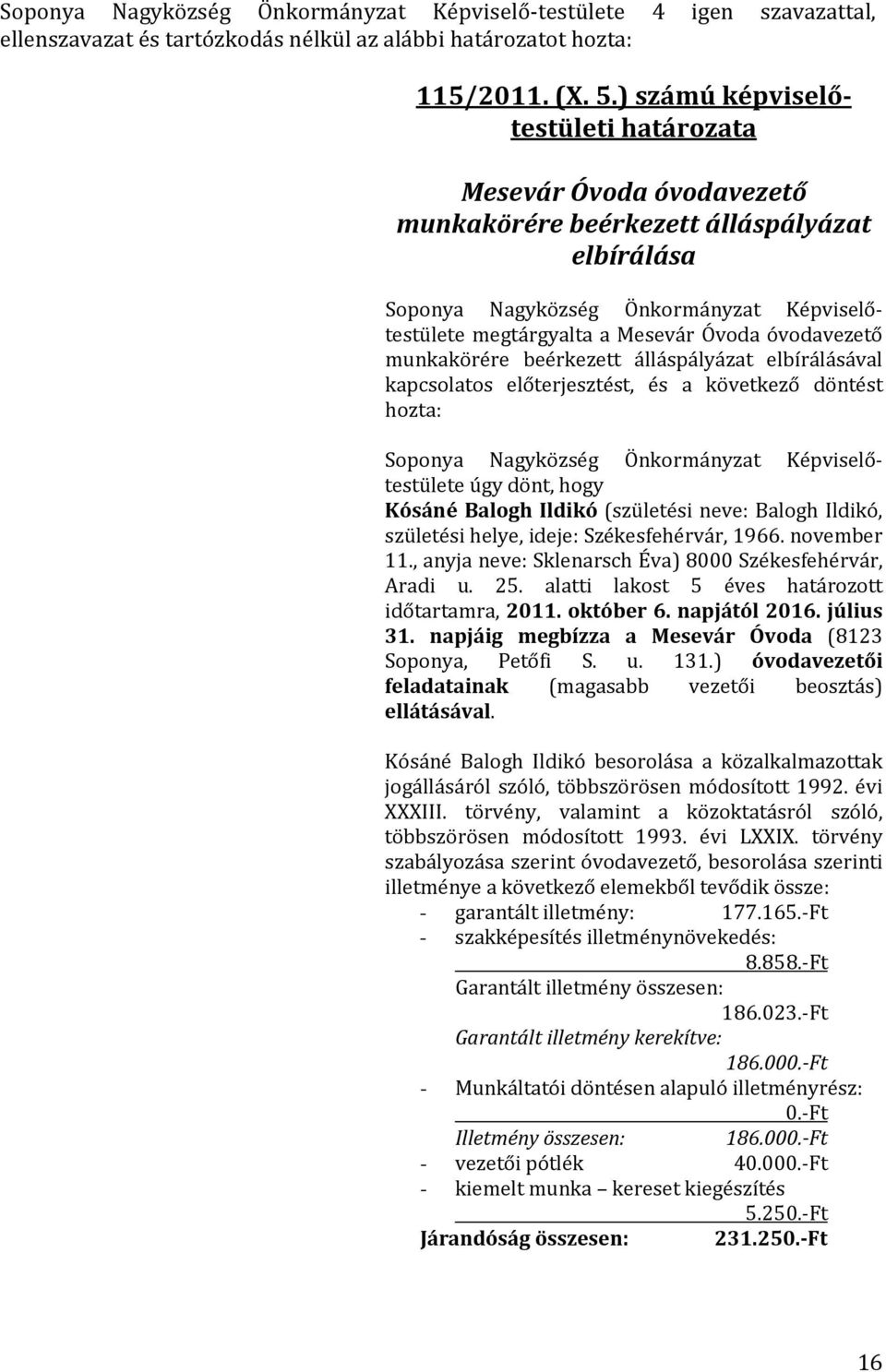 Soponya Nagyközség Önkormányzat Képviselő-testülete 4 igen szavazattal, ellenszavazat és tartózkodás nélkül az alábbi határozatot hozta:

115/2011. (X. 5.) számú képviselő-testületi határozata

Mesevár Óvoda óvodavezető munkakörére beérkezett álláspályázat elbírálása

Soponya Nagyközség Önkormányzat Képviselő-testülete megtárgyalta a Mesevár Óvoda óvodavezető munkakörére beérkezett álláspályázat elbírálásával kapcsolatos előterjesztést, és a következő döntést hozta:

Soponya Nagyközség Önkormányzat Képviselő-testülete úgy dönt, hogy Kósáné Balogh Ildikó (születési neve: Balogh Ildikó, születési helye, ideje: Székesfehérvár, 1966. november 11., anyja neve: Sklenarsch Éva) 8000 Székesfehérvár, Aradi u. 25. alatti lakost 5 éves határozott időtartamra, 2011. október 6. napjától 2016. július 31. napjáig megbízza a Mesevár Óvoda (8123 Soponya, Petőfi S. u. 131.) óvodavezetői feladatainak (magasabb vezetői beosztás) ellátásával.

Kósáné Balogh Ildikó besorolása a közalkalmazottak jogállásáról szóló, többszörösen módosított 1992. évi XXXIII. törvény, valamint a közoktatásról szóló, többszörösen módosított 1993. évi LXXIX. törvény szabályozása szerint óvodavezető, besorolása szerinti illetménye a következő elemekből tevődik össze:
- garantált illetmény: 177.165.-Ft
- szakképesítés illetménynövekedés: 8.858.-Ft
Garantált illetmény összesen: 186.023.-Ft
Garantált illetmény kerekítve: 186.000.-Ft
- Munkáltatói döntésen alapuló illetményrész: 0.-Ft
Illetmény összesen: 186.000.-Ft
- vezetői pótlék 40.000.-Ft
- kiemelt munka – kereset kiegészítés 5.250.-Ft
Járandóság összesen: 231.250.-Ft

16